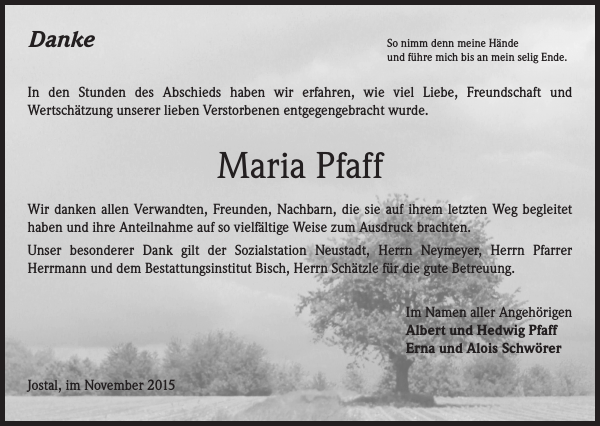 Danke

So nimm denn meine Hände
und führe mich bis an mein selig Ende.

In den Stunden des Abschieds haben wir erfahren, wie viel Liebe, Freundschaft und Wertschätzung unserer lieben Verstorbenen entgegengebracht wurde.

Maria Pfaff

Wir danken allen Verwandten, Freunden, Nachbarn, die sie auf ihrem letzten Weg begleitet haben und ihre Anteilnahme auf so vielfältige Weise zum Ausdruck brachten.

Unser besonderer Dank gilt der Sozialstation Neustadt, Herrn Neymeyer, Herrn Pfarrer Herrmann und dem Bestattungsinstitut Bisch, Herrn Schätzle für die gute Betreuung.

Im Namen aller Angehörigen
Albert und Hedwig Pfaff
Erna und Alois Schwörer

Jostal, im November 2015